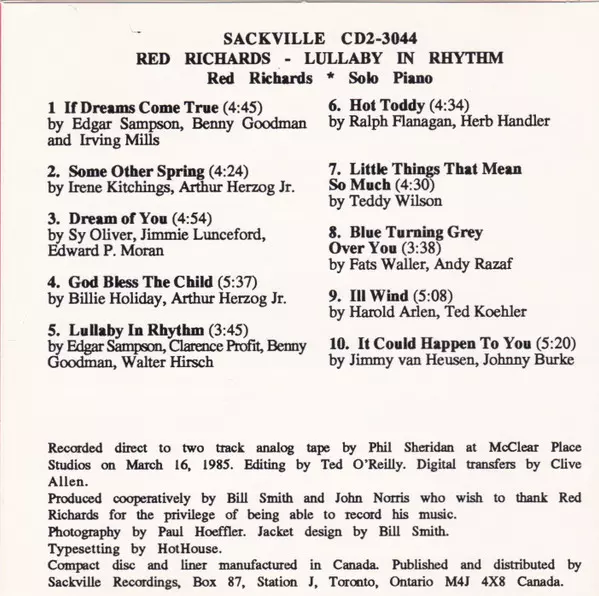 SACKVILLE CD2-3044
RED RICHARDS - LULLABY IN RHYTHM
Red Richards * Solo Piano

1 If Dreams Come True (4:45)
by Edgar Sampson, Benny Goodman and Irving Mills

2. Some Other Spring (4:24)
by Irene Kitchings, Arthur Herzog Jr.

3. Dream of You (4:54)
by Sy Oliver, Jimmie Lunceford, Edward P. Moran

4. God Bless The Child (5:37)
by Billie Holiday, Arthur Herzog Jr.

5. Lullaby In Rhythm (3:45)
by Edgar Sampson, Clarence Profit, Benny Goodman, Walter Hirsch

6. Hot Toddy (4:34)
by Ralph Flanagan, Herb Handler

7. Little Things That Mean So Much (4:30)
by Teddy Wilson

8. Blue Turning Grey Over You (3:38)
by Fats Waller, Andy Razaf

9. Ill Wind (5:08)
by Harold Arlen, Ted Koehler

10. It Could Happen To You (5:20)
by Jimmy van Heusen, Johnny Burke

Recorded direct to two track analog tape by Phil Sheridan at McClear Place Studios on March 16, 1985. Editing by Ted O'Reilly. Digital transfers by Clive Allen.
Produced cooperatively by Bill Smith and John Norris who wish to thank Red Richards for the privilege of being able to record his music.
Photography by Paul Hoeffler. Jacket design by Bill Smith.
Typesetting by HotHouse.
Compact disc and liner manufactured in Canada. Published and distributed by Sackville Recordings, Box 87, Station J, Toronto, Ontario M4J 4X8 Canada.